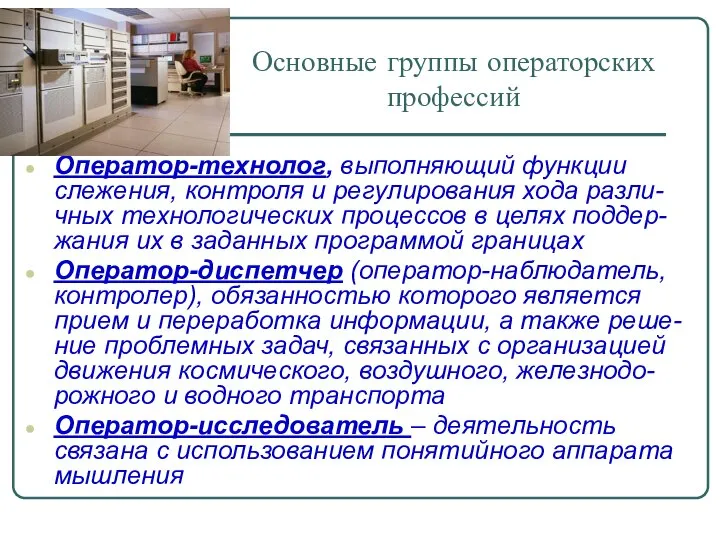 Основные группы операторских профессий

Оператор-технолог, выполняющий функции слежения, контроля и регулирования хода различных технологических процессов в целях поддержания их в заданных программой границах

Оператор-диспетчер (оператор-наблюдатель, контролер), обязанностью которого является прием и переработка информации, а также решение проблемных задач, связанных с организацией движения космического, воздушного, железнодорожного и водного транспорта

Оператор-исследователь – деятельность связана с использованием понятийного аппарата мышления